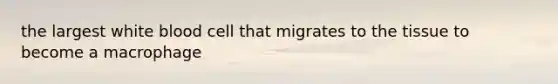 the largest white blood cell that migrates to the tissue to become a macrophage